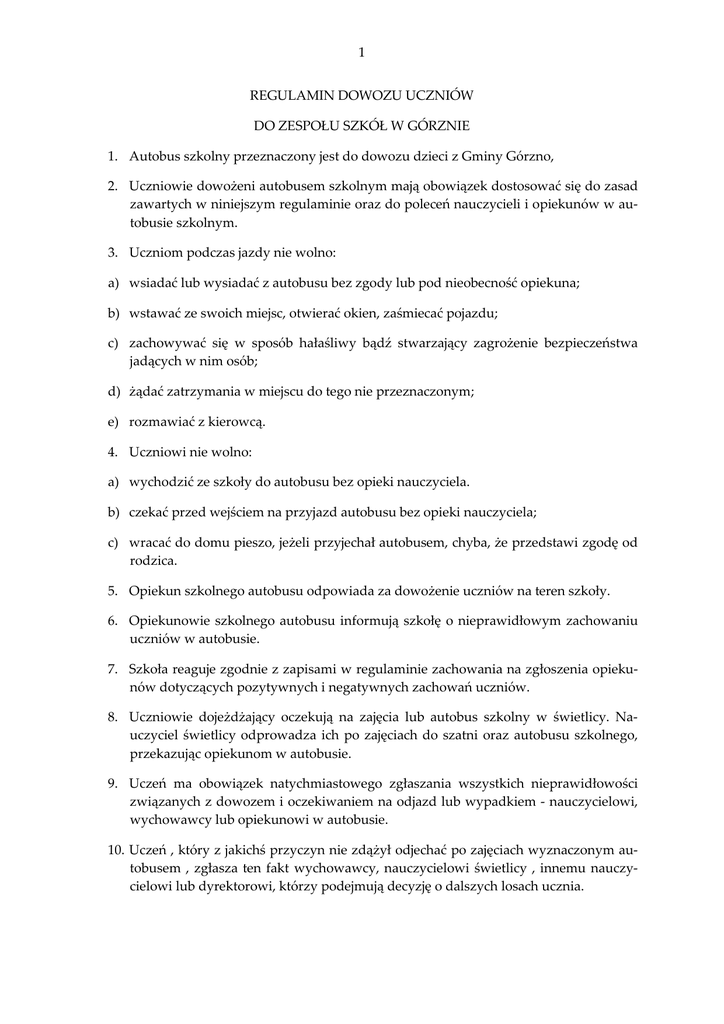 1

REGULAMIN DOWOZU UCZNIÓW

DO ZESPOŁU SZKÓŁ W GÓRZNIE

1. Autobus szkolny przeznaczony jest do dowozu dzieci z Gminy Górzno,

2. Uczniowie dowożeni autobusem szkolnym mają obowiązek dostosować się do zasad zawartych w niniejszym regulaminie oraz do poleceń nauczycieli i opiekunów w autobusie szkolnym.

3. Uczniom podczas jazdy nie wolno:

a) wsiadać lub wysiadać z autobusu bez zgody lub pod nieobecność opiekuna;

b) wstawać ze swoich miejsc, otwierać okien, zaśmiecać pojazdu;

c) zachowywać się w sposób hałaśliwy bądź stwarzający zagrożenie bezpieczeństwa jadących w nim osób;

d) żądać zatrzymania w miejscu do tego nie przeznaczonym;

e) rozmawiać z kierowcą.

4. Uczniowi nie wolno:

a) wychodzić ze szkoły do autobusu bez opieki nauczyciela.

b) czekać przed wejściem na przyjazd autobusu bez opieki nauczyciela;

c) wracać do domu pieszo, jeżeli przyjechał autobusem, chyba, że przedstawi zgodę od rodzica.

5. Opiekun szkolnego autobusu odpowiada za dowożenie uczniów na teren szkoły.

6. Opiekunowie szkolnego autobusu informują szkołę o nieprawidłowym zachowaniu uczniów w autobusie.

7. Szkoła reaguje zgodnie z zapisami w regulaminie zachowania na zgłoszenia opiekunów dotyczących pozytywnych i negatywnych zachowań uczniów.

8. Uczniowie dojeżdżający oczekują na zajęcia lub autobus szkolny w świetlicy. Nauczyciel świetlicy odprowadza ich po zajęciach do szatni oraz autobusu szkolnego, przekazując opiekunom w autobusie.

9. Uczeń ma obowiązek natychmiastowego zgłaszania wszystkich nieprawidłowości związanych z dowozem i oczekiwaniem na odjazd lub wypadkiem - nauczycielowi, wychowawcy lub opiekunowi w autobusie.

10. Uczeń , który z jakichś przyczyn nie zdążył odjechać po zajęciach wyznaczonym autobusem , zgłasza ten fakt wychowawcy, nauczycielowi świetlicy , innemu nauczycielowi lub dyrektorowi, którzy podejmują decyzję o dalszych losach ucznia.